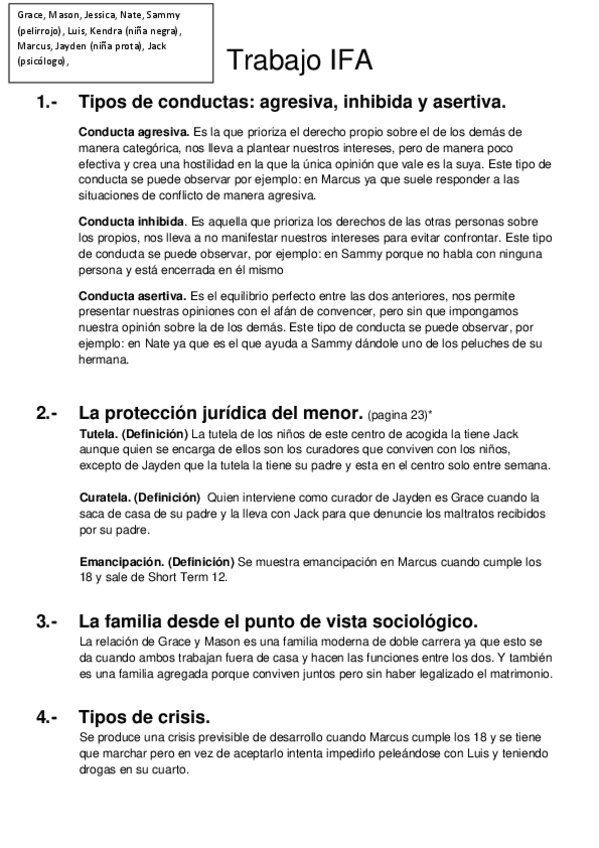 Grace, Mason, Jessica, Nate, Sammy (pelirrojo), Luis, Kendra (niña negra), Marcus, Jayden (niña prota), Jack (psicólogo),

Trabajo IFA

1.- Tipos de conductas: agresiva, inhibida y asertiva.

Conducta agresiva. Es la que prioriza el derecho propio sobre el de los demás de manera categórica, nos lleva a plantear nuestros intereses, pero de manera poco efectiva y crea una hostilidad en la que la única opinión que vale es la suya. Este tipo de conducta se puede observar por ejemplo: en Marcus ya que suele responder a las situaciones de conflicto de manera agresiva.

Conducta inhibida. Es aquella que prioriza los derechos de las otras personas sobre los propios, nos lleva a no manifestar nuestros intereses para evitar confrontar. Este tipo de conducta se puede observar, por ejemplo: en Sammy porque no habla con ninguna persona y está encerrada en él mismo

Conducta asertiva. Es el equilibrio perfecto entre las dos anteriores, nos permite presentar nuestras opiniones con el afán de convencer, pero sin que impongamos nuestra opinión sobre la de los demás. Este tipo de conducta se puede observar, por ejemplo: en Nate ya que es el que ayuda a Sammy dándole uno de los peluches de su hermana.

2.- La protección jurídica del menor. (pagina 23)*

Tutela. (Definición) La tutela de los niños de este centro de acogida la tiene Jack aunque quien se encarga de ellos son los curadores que conviven con los niños, excepto de Jayden que la tutela la tiene su padre y esta en el centro solo entre semana.

Curatela. (Definición) Quien interviene como curador de Jayden es Grace cuando la saca de casa de su padre y la lleva con Jack para que denuncie los maltratos recibidos por su padre.

Emancipación. (Definición) Se muestra emancipación en Marcus cuando cumple los 18 y sale de Short Term 12.

3.- La familia desde el punto de vista sociológico.

La relación de Grace y Mason es una familia moderna de doble carrera ya que esto se da cuando ambos trabajan fuera de casa y hacen las funciones entre los dos. Y también es una familia agregada porque conviven juntos pero sin haber legalizado el matrimonio.

4.- Tipos de crisis.

Se produce una crisis previsible de desarrollo cuando Marcus cumple los 18 y se tiene que marchar pero en vez de aceptarlo intenta impedirlo peleándose con Luis y teniendo drogas en su cuarto.